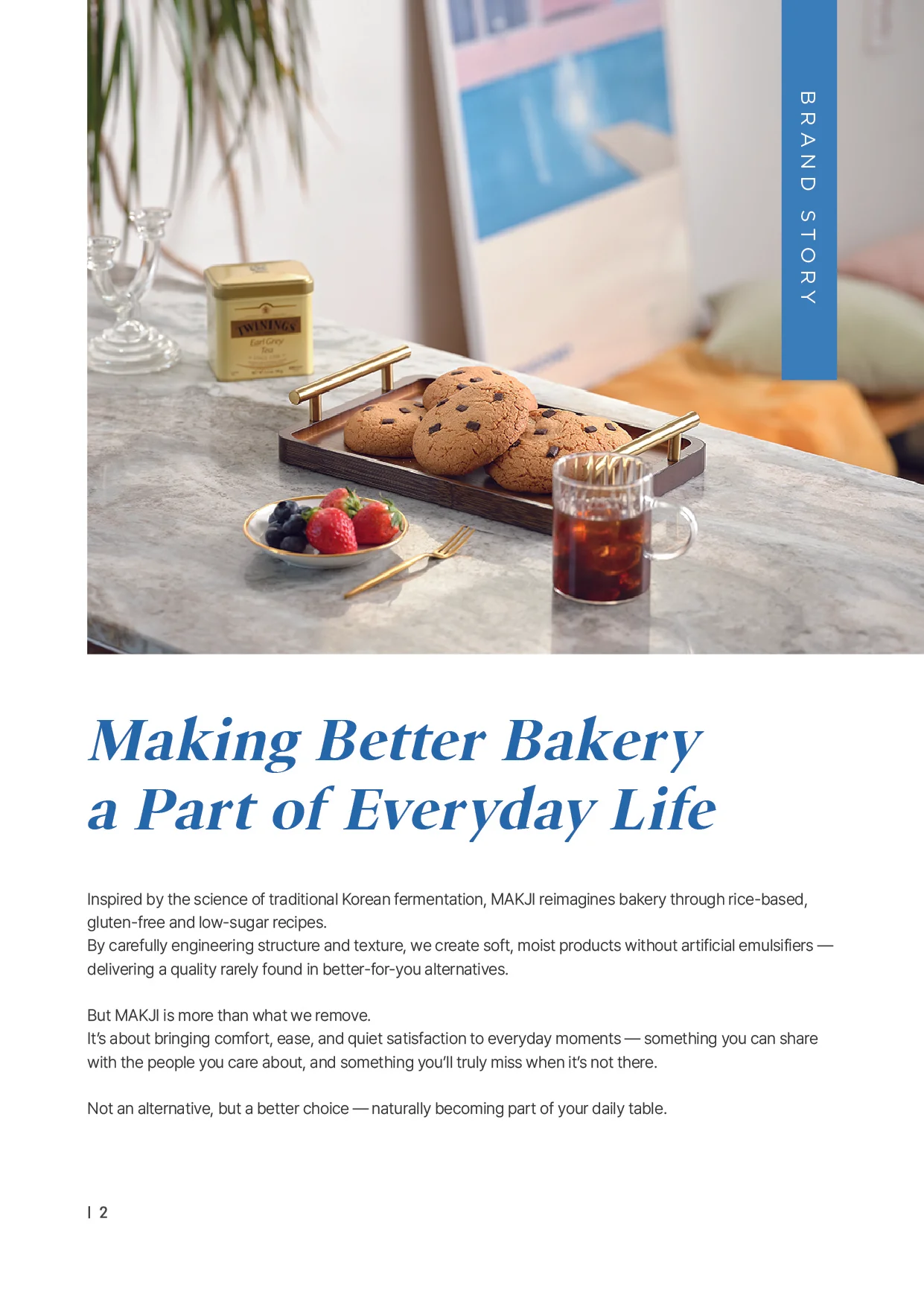 BRAND STORY

Making Better Bakery
a Part of Everyday Life

Inspired by the science of traditional Korean fermentation, MAKJI reimagines bakery through rice-based, gluten-free and low-sugar recipes.
By carefully engineering structure and texture, we create soft, moist products without artificial emulsifiers — delivering a quality rarely found in better-for-you alternatives.

But MAKJI is more than what we remove.
It's about bringing comfort, ease, and quiet satisfaction to everyday moments — something you can share with the people you care about, and something you'll truly miss when it's not there.

Not an alternative, but a better choice — naturally becoming part of your daily table.

I 2